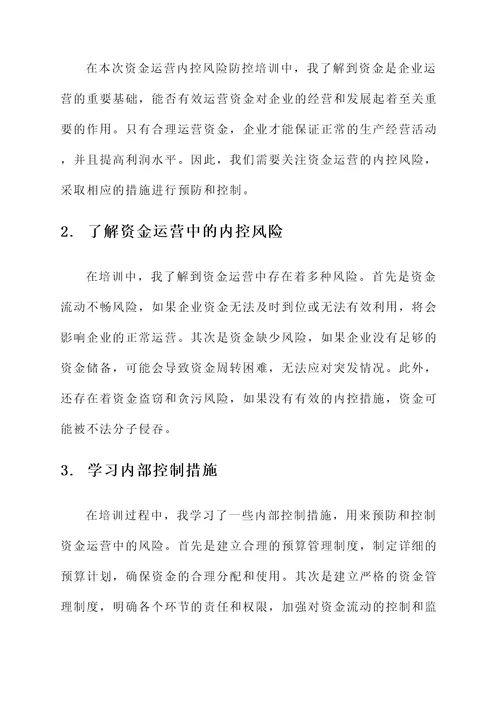 在本次资金运营内控风险防控培训中，我了解到资金是企业运营的重要基础，能否有效运营资金对企业的经营和发展起着至关重要的作用。只有合理运营资金，企业才能保证正常的生产经营活动，并且提高利润水平。因此，我们需要关注资金运营的内控风险，采取相应的措施进行预防和控制。

2. 了解资金运营中的内控风险

在培训中，我了解到资金运营中存在着多种风险。首先是资金流动不畅风险，如果企业资金无法及时到位或无法有效利用，将会影响企业的正常运营。其次是资金缺少风险，如果企业没有足够的资金储备，可能会导致资金周转困难，无法应对突发情况。此外，还存在着资金盗窃和贪污风险，如果没有有效的内控措施，资金可能被不法分子侵吞。

3. 学习内部控制措施

在培训过程中，我学习了一些内部控制措施，用来预防和控制资金运营中的风险。首先是建立合理的预算管理制度，制定详细的预算计划，确保资金的合理分配和使用。其次是建立严格的资金管理制度，明确各个环节的责任和权限，加强对资金流动的控制和监